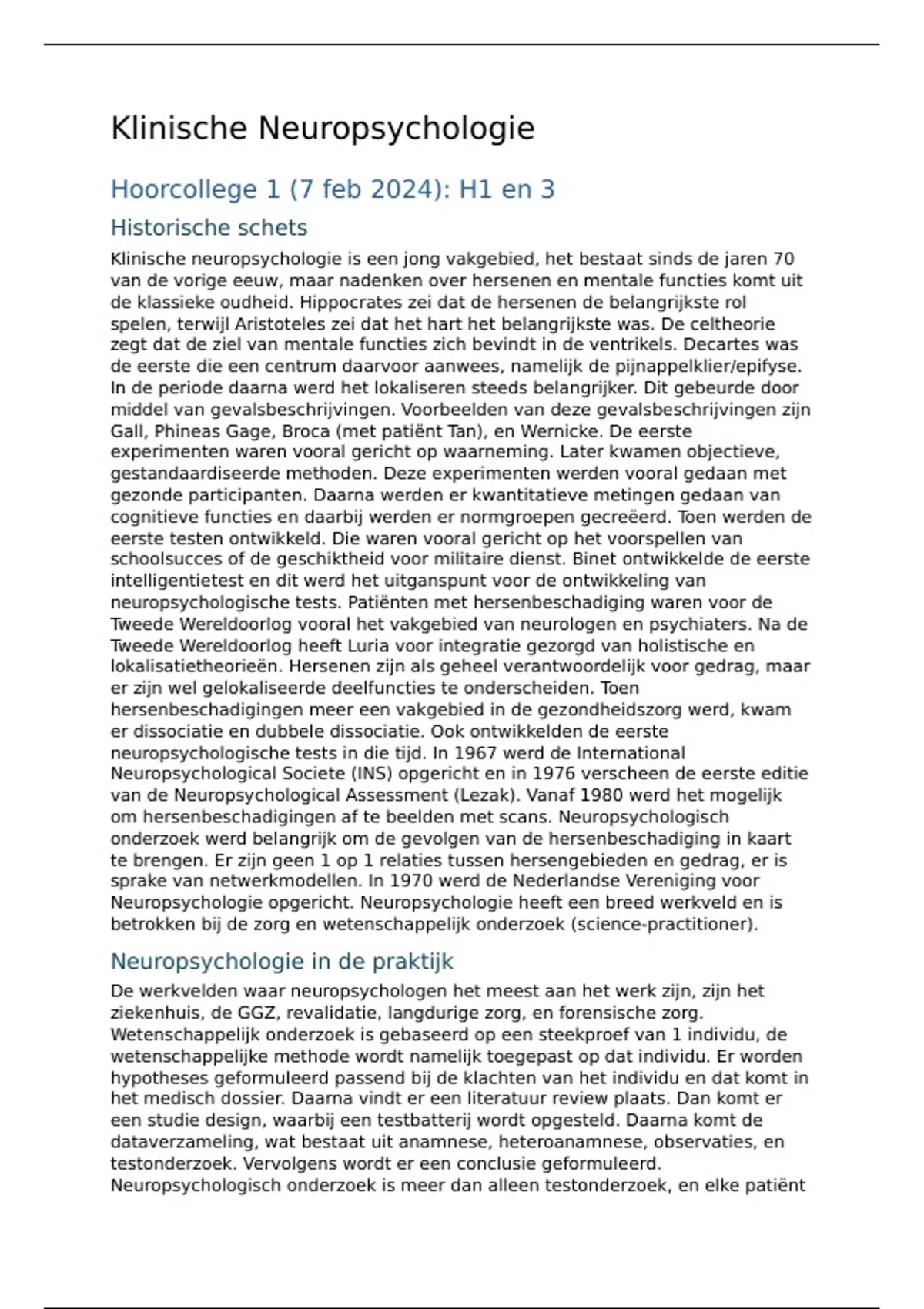 Klinische Neuropsychologie

Hoorcollege 1 (7 feb 2024): H1 en 3

Historische schets

Klinische neuropsychologie is een jong vakgebied, het bestaat sinds de jaren 70 van de vorige eeuw, maar nadenken over hersenen en mentale functies komt uit de klassieke oudheid. Hippocrates zei dat de hersenen de belangrijkste rol spelen, terwijl Aristoteles zei dat het hart het belangrijkste was. De celtheorie zegt dat de ziel van mentale functies zich bevindt in de ventrikels. Decartes was de eerste die een centrum daarvoor aanwees, namelijk de pijnappelklier/epifyse. In de periode daarna werd het lokaliseren steeds belangrijker. Dit gebeurde door middel van gevalsbeschrijvingen. Voorbeelden van deze gevalsbeschrijvingen zijn Gall, Phineas Gage, Broca (met patiënt Tan), en Wernicke. De eerste experimenten waren vooral gericht op waarneming. Later kwamen objectieve, gestandaardiseerde methoden. Deze experimenten werden vooral gedaan met gezonde participanten. Daarna werden er kwantitatieve metingen gedaan van cognitieve functies en daarbij werden er normgroepen gecreëerd. Toen werden de eerste testen ontwikkeld. Die waren vooral gericht op het voorspellen van schoolsucces of de geschiktheid voor militaire dienst. Binet ontwikkelde de eerste intelligentietest en dit werd het uitganspunt voor de ontwikkeling van neuropsychologische tests. Patiënten met hersenbeschadiging waren voor de Tweede Wereldoorlog vooral het vakgebied van neurologen en psychiaters. Na de Tweede Wereldoorlog heeft Luria voor integratie gezorgd van holistische en lokalisatietheorieën. Hersenen zijn als geheel verantwoordelijk voor gedrag, maar er zijn wel gelokaliseerde deelfuncties te onderscheiden. Toen hersenbeschadigingen meer een vakgebied in de gezondheidszorg werd, kwam er dissociatie en dubbele dissociatie. Ook ontwikkelden de eerste neuropsychologische tests in die tijd. In 1967 werd de International Neuropsychological Societe (INS) opgericht en in 1976 verscheen de eerste editie van de Neuropsychological Assessment (Lezak). Vanaf 1980 werd het mogelijk om hersenbeschadigingen af te beelden met scans. Neuropsychologisch onderzoek werd belangrijk om de gevolgen van de hersenbeschadiging in kaart te brengen. Er zijn geen 1 op 1 relaties tussen hersengebieden en gedrag, er is sprake van netwerkmodellen. In 1970 werd de Nederlandse Vereniging voor Neuropsychologie opgericht. Neuropsychologie heeft een breed werkveld en is betrokken bij de zorg en wetenschappelijk onderzoek (science-practitioner).

Neuropsychologie in de praktijk

De werkvelden waar neuropsychologen het meest aan het werk zijn, zijn het ziekenhuis, de GGZ, revalidatie, langdurige zorg, en forensische zorg. Wetenschappelijk onderzoek is gebaseerd op een steekproef van 1 individu, de wetenschappelijke methode wordt namelijk toegepast op dat individu. Er worden hypotheses geformuleerd passend bij de klachten van het individu en dat komt in het medisch dossier. Daarna vindt er een literatuur review plaats. Dan komt er een studie design, waarbij een testbatterij wordt opgesteld. Daarna komt de dataverzameling, wat bestaat uit anamnese, heteroanamnese, observaties, en testonderzoek. Vervolgens wordt er een conclusie geformuleerd. Neuropsychologisch onderzoek is meer dan alleen testonderzoek, en elke patiënt